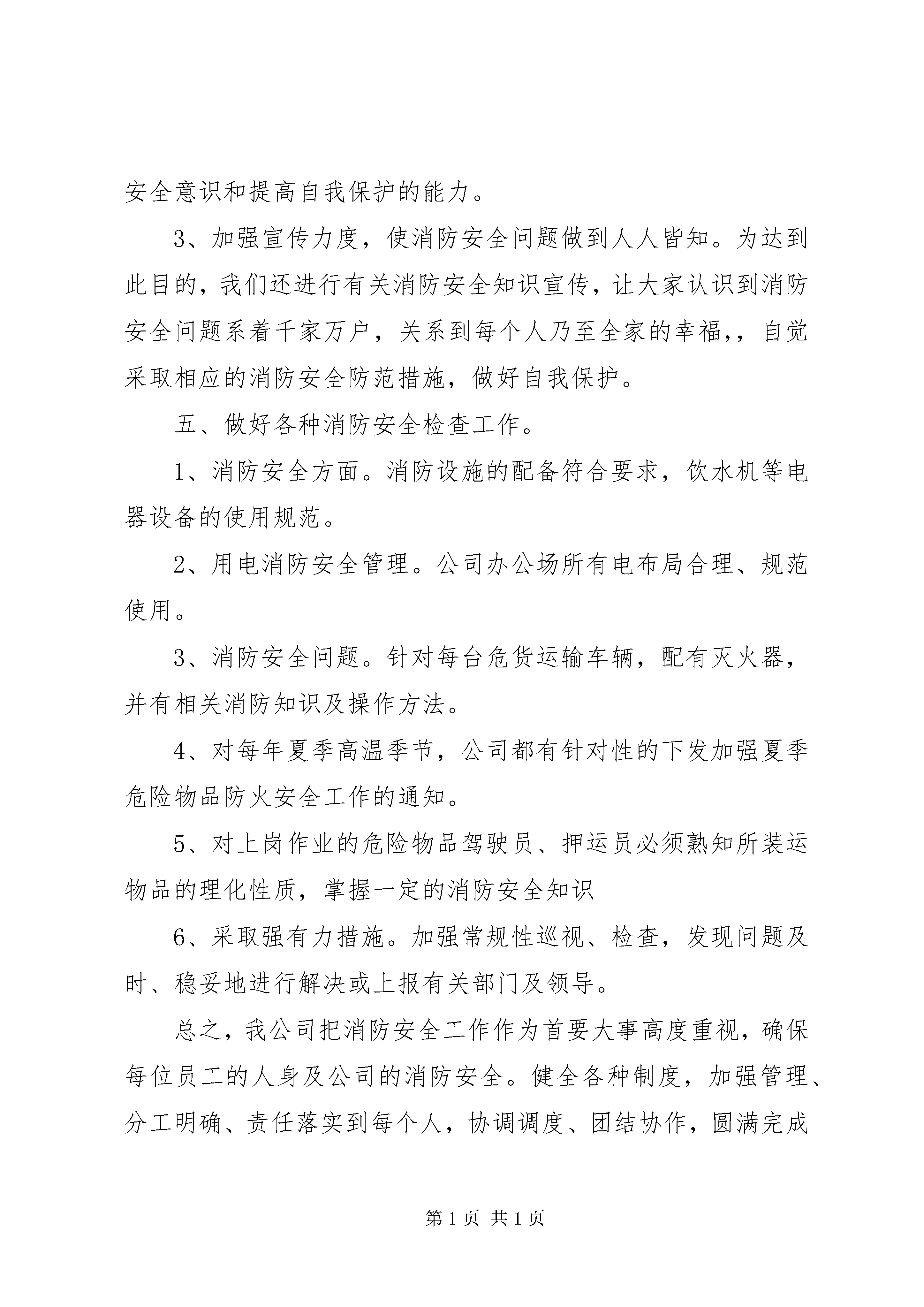 安全意识和提高自我保护的能力。

3、加强宣传力度，使消防安全问题做到人人皆知。为达到此目的，我们还进行有关消防安全知识宣传，让大家认识到消防安全问题系着千家万户，关系到每个人乃至全家的幸福，，自觉采取相应的消防安全防范措施，做好自我保护。

五、做好各种消防安全检查工作。

1、消防安全方面。消防设施的配备符合要求，饮水机等电器设备的使用规范。

2、用电消防安全管理。公司办公场所有电布局合理、规范使用。

3、消防安全问题。针对每台危货运输车辆，配有灭火器，并有相关消防知识及操作方法。

4、对每年夏季高温季节，公司都有针对性的下发加强夏季危险物品防火安全工作的通知。

5、对上岗作业的危险物品驾驶员、押运员必须熟知所装运物品的理化性质，掌握一定的消防安全知识

6、采取强有力措施。加强常规性巡视、检查，发现问题及时、稳妥地进行解决或上报有关部门及领导。

总之，我公司把消防安全工作作为首要大事高度重视，确保每位员工的人身及公司的消防安全。健全各种制度，加强管理、分工明确、责任落实到每个人，协调调度、团结协作，圆满完成

第 1 页 共 1 页